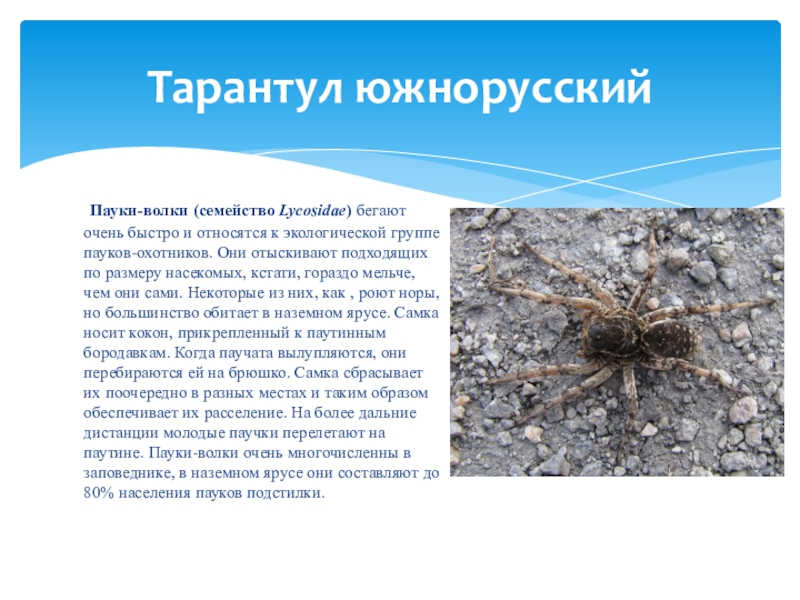 Тарантул южнорусский

Пауки-волки (семейство Lycosidae) бегают очень быстро и относятся к экологической группе пауков-охотников. Они отыскивают подходящих по размеру насекомых, кстати, гораздо мельче, чем они сами. Некоторые из них, как , роют норы, но большинство обитает в наземном ярусе. Самка носит кокон, прикрепленный к паутинным бородавкам. Когда паучата вылупляются, они перебираются ей на брюшко. Самка сбрасывает их поочередно в разных местах и таким образом обеспечивает их расселение. На более дальние дистанции молодые паучки перелетают на паутине. Пауки-волки очень многочисленны в заповеднике, в наземном ярусе они составляют до 80% населения пауков подстилки.